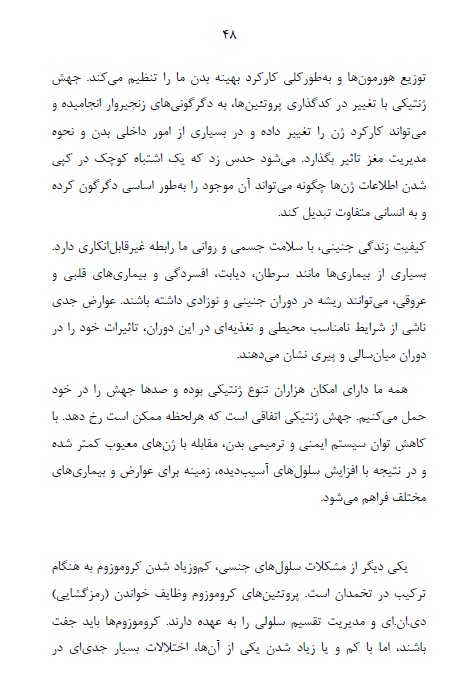 ۴۸

توزیع هورمون‌ها و به‌طورکلی کارکرد بهینه بدن ما را تنظیم می‌کند. جهش ژنتیکی با تغییر در کدگذاری پروتئین‌ها، به دگرگونی‌های زنجیروار انجامیده و می‌تواند کارکرد ژن را تغییر داده و در بسیاری از امور داخلی بدن و نحوه مدیریت مغز تاثیر بگذارد. می‌شود حدس زد که یک اشتباه کوچک در کپی شدن اطلاعات ژن‌ها چگونه می‌تواند آن موجود را به‌طور اساسی دگرگون کرده و به انسانی متفاوت تبدیل کند.

کیفیت زندگی جنینی، با سلامت جسمی و روانی ما رابطه غیرقابل‌انکاری دارد. بسیاری از بیماری‌ها مانند سرطان، دیابت، افسردگی و بیماری‌های قلبی و عروقی، می‌توانند ریشه در دوران جنینی و نوزادی داشته باشند. عوارض جدی ناشی از شرایط نامناسب محیطی و تغذیه‌ای در این دوران، تاثیرات خود را در دوران میان‌سالی و پیری نشان می‌دهند.

همه ما دارای امکان هزاران تنوع ژنتیکی بوده و صدها جهش را در خود حمل می‌کنیم. جهش ژنتیکی اتفاقی است که هرلحظه ممکن است رخ دهد. با کاهش توان سیستم ایمنی و ترمیمی بدن، مقابله با ژن‌های معیوب کمتر شده و در نتیجه با افزایش سلول‌های آسیب‌دیده، زمینه برای عوارض و بیماری‌های مختلف فراهم می‌شود.

یکی دیگر از مشکلات سلول‌های جنسی، کم‌وزیاد شدن کروموزوم به هنگام ترکیب در تخمدان است. پروتئین‌های کروموزوم وظایف خواندن (رمزگشایی) دی.ان.ای و مدیریت تقسیم سلولی را به عهده دارند. کروموزوم‌ها باید جفت باشند، اما با کم و یا زیاد شدن یکی از آن‌ها، اختلالات بسیار جدی‌ای در